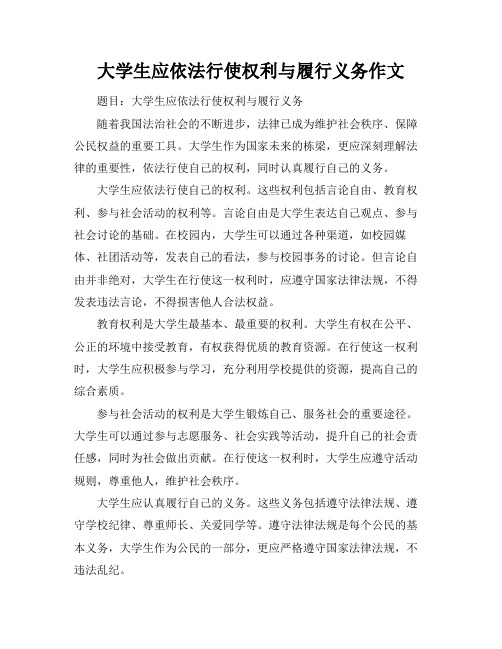 大学生应依法行使权利与履行义务作文

题目：大学生应依法行使权利与履行义务

随着我国法治社会的不断进步，法律已成为维护社会秩序、保障公民权益的重要工具。大学生作为国家未来的栋梁，更应深刻理解法律的重要性，依法行使自己的权利，同时认真履行自己的义务。

大学生应依法行使自己的权利。这些权利包括言论自由、教育权利、参与社会活动的权利等。言论自由是大学生表达自己观点、参与社会讨论的基础。在校园内，大学生可以通过各种渠道，如校园媒体、社团活动等，发表自己的看法，参与校园事务的讨论。但言论自由并非绝对，大学生在行使这一权利时，应遵守国家法律法规，不得发表违法言论，不得损害他人合法权益。

教育权利是大学生最基本、最重要的权利。大学生有权在公平、公正的环境中接受教育，有权获得优质的教育资源。在行使这一权利时，大学生应积极参与学习，充分利用学校提供的资源，提高自己的综合素质。

参与社会活动的权利是大学生锻炼自己、服务社会的重要途径。大学生可以通过参与志愿服务、社会实践等活动，提升自己的社会责任感，同时为社会做出贡献。在行使这一权利时，大学生应遵守活动规则，尊重他人，维护社会秩序。

大学生应认真履行自己的义务。这些义务包括遵守法律法规、遵守学校纪律、尊重师长、关爱同学等。遵守法律法规是每个公民的基本义务，大学生作为公民的一部分，更应严格遵守国家法律法规，不违法乱纪。